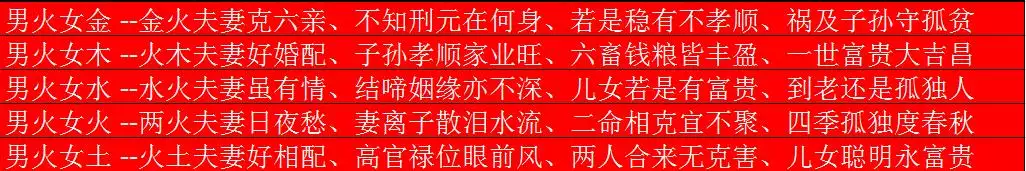 男火女金 --金火夫妻克六亲、不知刑元在何身、若是稳有不孝顺、祸及子孙守孤贫
男火女木 --火木夫妻好婚配、子孙孝顺家业旺、六畜钱粮皆丰盈、一世富贵大吉昌
男火女水 --水火夫妻虽有情、结啼姻缘亦不深、儿女若是有富贵、到老还是孤独人
男火女火 --两火夫妻日夜愁、妻离子散泪水流、二命相克宜不聚、四季孤独度春秋
男火女土 --火土夫妻好相配、高官禄位眼前风、两人合来无克害、儿女聪明永富贵